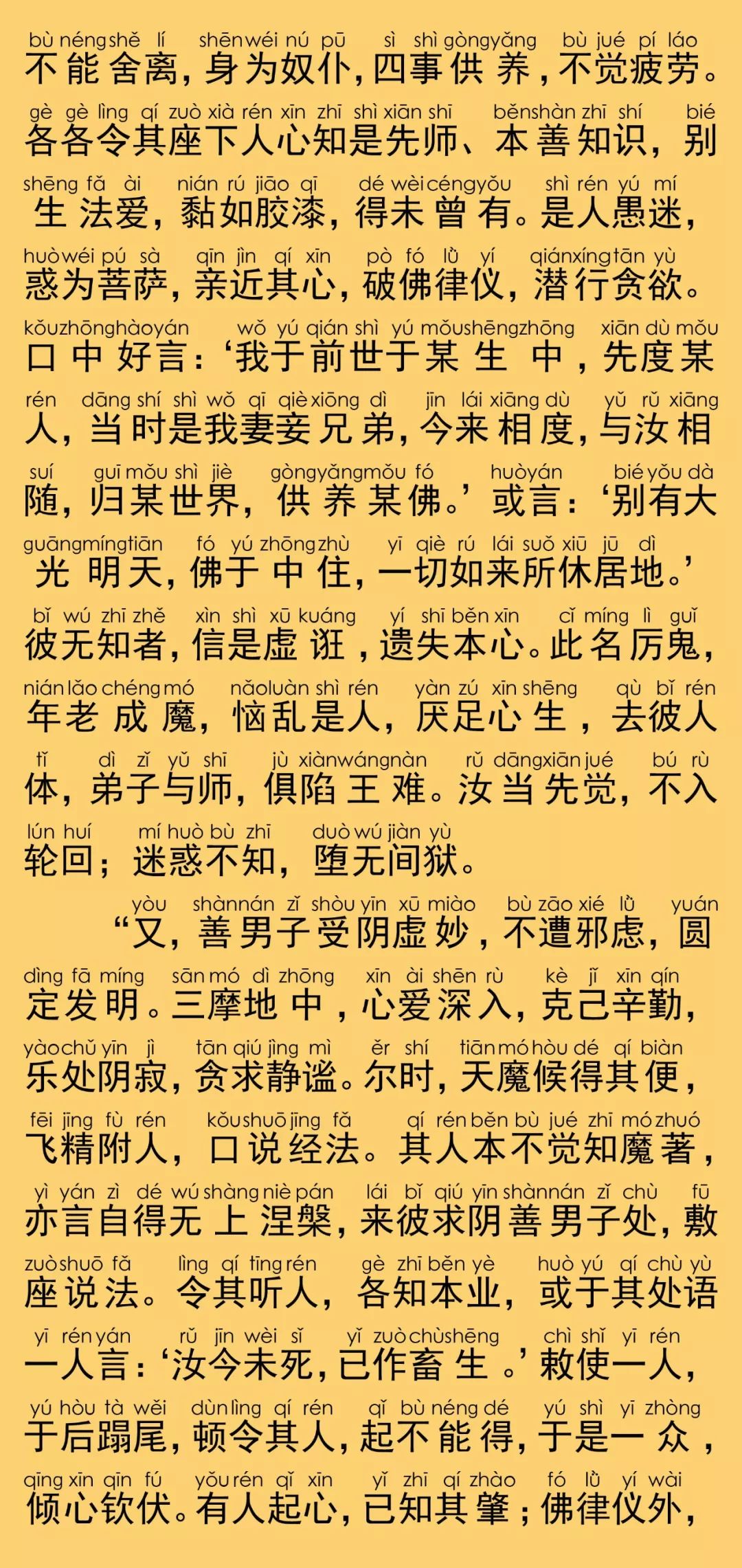 bù néng shě lí shēn wéi nú pū sì shì gòng yǎng bù jué pí láo
不能舍离，身为奴仆，四事供养，不觉疲劳。
gè gè lìng qí zuò xià rén xīn zhī shì xiān shī běn shàn zhī shí bié
各各令其座下人心知是先师、本善知识，别
shēng fǎ ài nián rú jiāo qī dé wèi céng yǒu shì rén yú mí
生法爱，黏如胶漆，得未曾有。是人愚迷，
huò wéi pú sà qīn jìn qí xīn pò fó lǜ yí qián xíng tān yù
惑为菩萨，亲近其心，破佛律仪，潜行贪欲。
kǒu zhōng hào yán wǒ yú qián shì yú mǒu shēng zhōng xiān dù mǒu
口中好言：‘我于前世于某生中，先度某
rén dāng shí shì wǒ qī qiè xiōng dì jīn lái xiāng dù yǔ rǔ xiāng
人，当时是我妻妾兄弟，今来相度，与汝相
suí guī mǒu shì jiè gòng yǎng mǒu fó huò yán bié yǒu dà
随，归某世界，供养某佛。’或言：‘别有大
guāng míng tiān fó yú zhōng zhù yī qiè rú lái suǒ xiū jū dì
光明天，佛于中住，一切如来所休居地。’
bǐ wú zhī zhě xìn shì xū kuáng yí shī běn xīn cǐ míng lì guǐ
彼无知者，信是虚诳，遗失本心。此名厉鬼，
nián lǎo chéng mó nǎo luàn shì rén yàn zú xīn shēng qù bǐ rén
年老成魔，恼乱是人，厌足心生，去彼人
tǐ dì zǐ yǔ shī jù xiàn wáng nàn rǔ dāng xiān jué bú rù
体，弟子与师，俱陷王难。汝当先觉，不入
lún huí mí huò bù zhī duò wú jiàn yù
轮回；迷惑不知，堕无间狱。

yòu shàn nán zǐ shòu yīn xū miào bù zāo xié lǜ yuán
“又，善男子受阴虚妙，不遭邪虑，圆
dìng fā míng sān mó dì zhōng xīn ài shēn rù kè jǐ xīn qín
定发明。三摩地中，心爱深入，克己辛勤，
yào chǔ yīn jì tān qiú jìng mì ěr shí tiān mó hòu dé qí biàn
乐处阴寂，贪求静谧。尔时，天魔候得其便，
fēi jīng fù rén kǒu shuō jīng fǎ qí rén běn bù jué zhī mó zhuó
飞精附人，口说经法。其人本不觉知魔著，
yì yán zì dé wú shàng niè pán lái bǐ qiú yīn shàn nán zǐ chù fū
亦言自得无上涅槃，来彼求阴善男子处，敷
zuò shuō fǎ lìng qí tīng rén gè zhī běn yè huò yú qí chù yù
座说法。令其听人，各知本业，或于其处语
yī rén yán rǔ jīn wèi sǐ yǐ zuò chù shēng chì shǐ yī rén
一人言：‘汝今未死，已作畜生。’敕使一人，
yú hòu tà wěi dùn lìng qí rén qǐ bù néng dé yú shì yī zhòng
于后蹋尾，顿令其人，起不能得，于是一众，
qīng xīn qīn fú yǒu rén qǐ xīn yǐ zhī qí zhào fó lǜ yí wài
倾心钦伏。有人起心，已知其肇；佛律仪外，